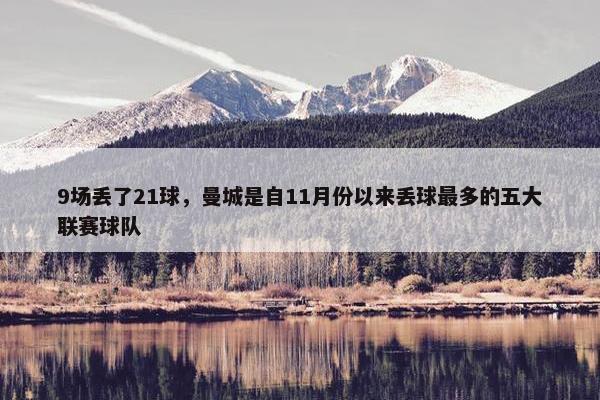 9场丢了21球，曼城是自11月份以来丢球最多的五大联赛球队